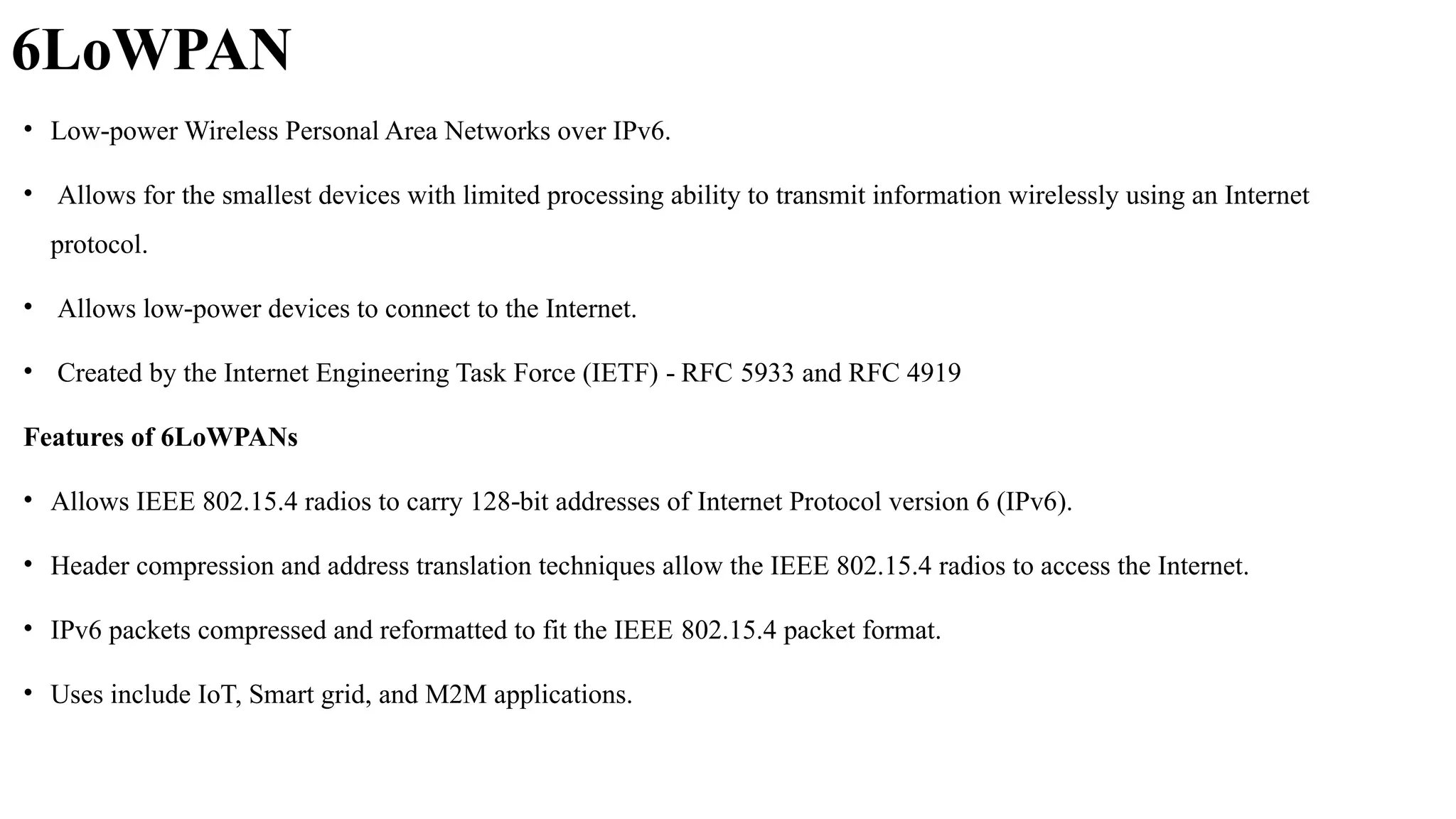 6LoWPAN

• Low-power Wireless Personal Area Networks over IPv6.

• Allows for the smallest devices with limited processing ability to transmit information wirelessly using an Internet protocol.

• Allows low-power devices to connect to the Internet.

• Created by the Internet Engineering Task Force (IETF) - RFC 5933 and RFC 4919

Features of 6LoWPANs

• Allows IEEE 802.15.4 radios to carry 128-bit addresses of Internet Protocol version 6 (IPv6).

• Header compression and address translation techniques allow the IEEE 802.15.4 radios to access the Internet.

• IPv6 packets compressed and reformatted to fit the IEEE 802.15.4 packet format.

• Uses include IoT, Smart grid, and M2M applications.